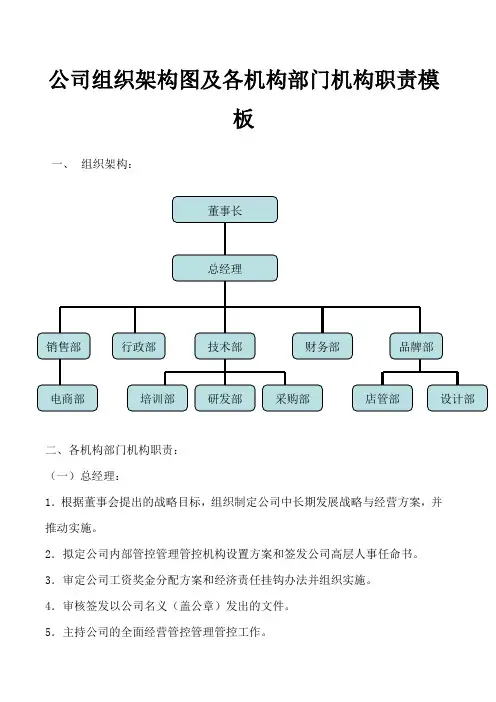 公司组织架构图及各机构部门机构职责模板

一、 组织架构：

董事长

总经理

销售部

行政部

技术部

财务部

品牌部

电商部

培训部

研发部

采购部

店管部

设计部

二、各机构部门机构职责：

（一）总经理：

1．根据董事会提出的战略目标，组织制定公司中长期发展战略与经营方案，并推动实施。

2．拟定公司内部管控管理管控机构设置方案和签发公司高层人事任命书。

3．审定公司工资奖金分配方案和经济责任挂钩办法并组织实施。

4．审核签发以公司名义（盖公章）发出的文件。

5．主持公司的全面经营管控管理管控工作。